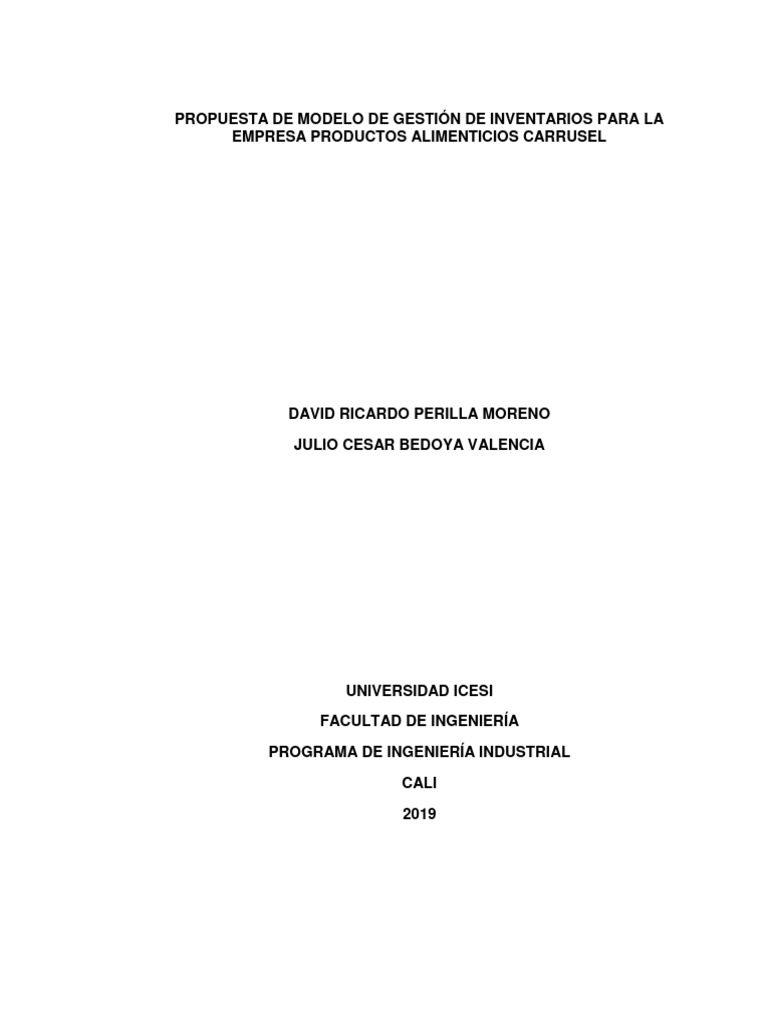 PROPUESTA DE MODELO DE GESTIÓN DE INVENTARIOS PARA LA EMPRESA PRODUCTOS ALIMENTICIOS CARRUSEL

DAVID RICARDO PERILLA MORENO

JULIO CESAR BEDOYA VALENCIA

UNIVERSIDAD ICESI

FACULTAD DE INGENIERÍA

PROGRAMA DE INGENIERÍA INDUSTRIAL

CALI

2019